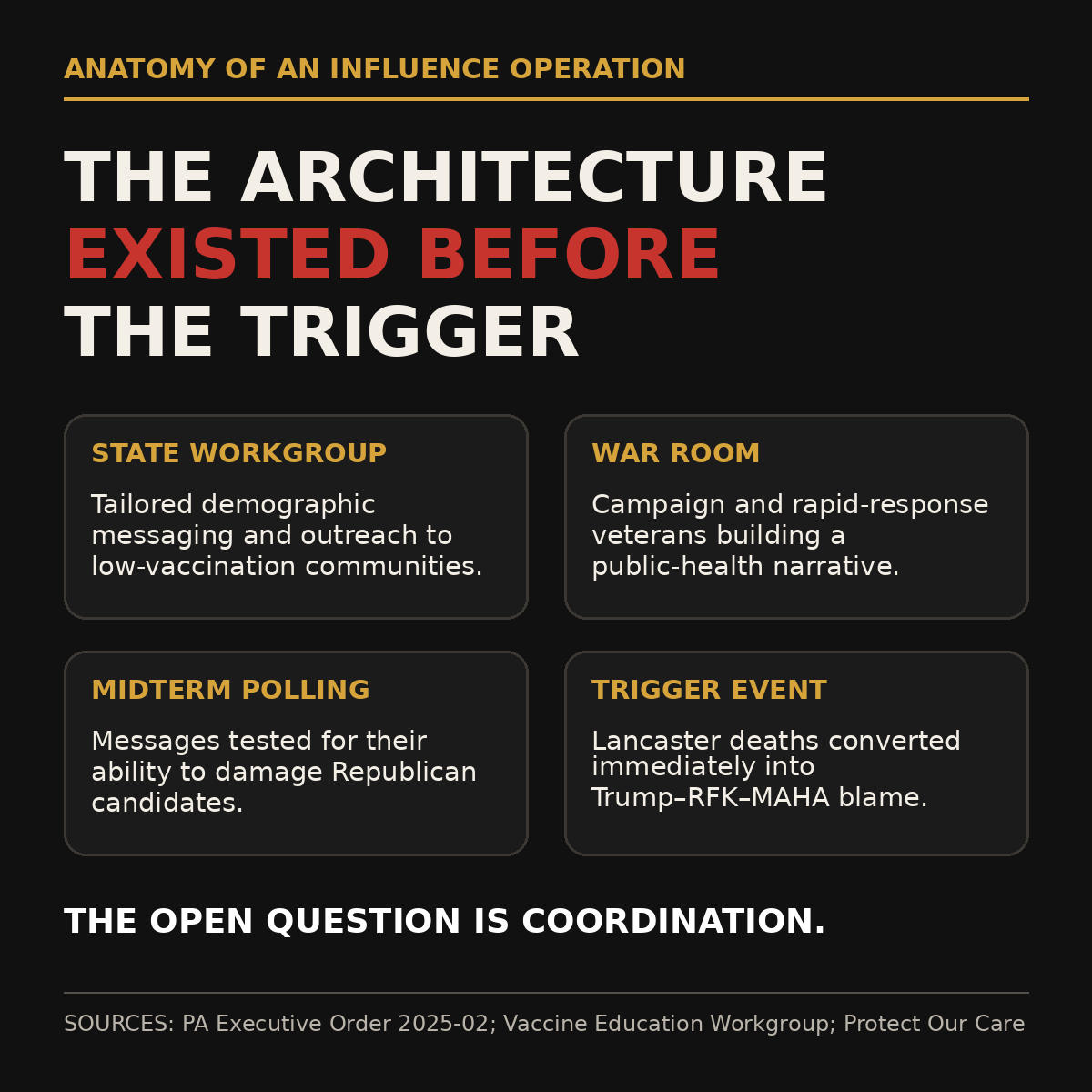 ANATOMY OF AN INFLUENCE OPERATION

THE ARCHITECTURE
EXISTED BEFORE
THE TRIGGER

STATE WORKGROUP

Tailored demographic messaging and outreach to low-vaccination communities.

WAR ROOM

Campaign and rapid-response veterans building a public-health narrative.

MIDTERM POLLING

Messages tested for their ability to damage Republican candidates.

TRIGGER EVENT

Lancaster deaths converted immediately into Trump–RFK–MAHA blame.

THE OPEN QUESTION IS COORDINATION.

SOURCES: PA Executive Order 2025-02; Vaccine Education Workgroup; Protect Our Care